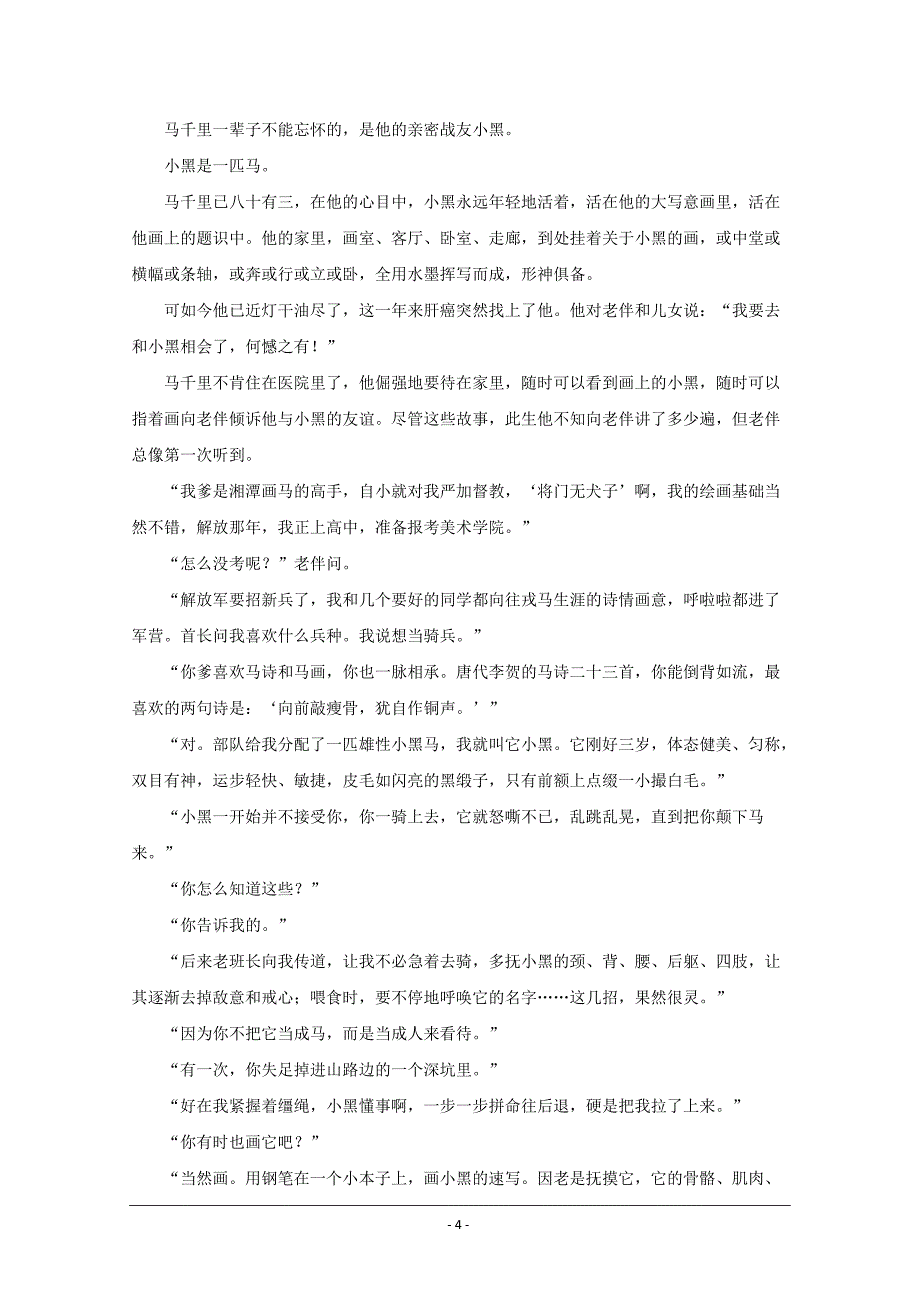 马千里一辈子不能忘怀的，是他的亲密战友小黑。

小黑是一匹马。

马千里已八十有三，在他的心目中，小黑永远年轻地活着，活在他的大写意画里，活在他画上的题识中。他的家里，画室、客厅、卧室、走廊，到处挂着关于小黑的画，或中堂或横幅或条轴，或奔或行或立或卧，全用水墨挥写而成，形神俱备。

可如今他已近灯干油尽了，这一年来肝癌突然找上了他。他对老伴和儿女说：“我要去和小黑相会了，何憾之有！”

马千里不肯住在医院里了，他倔强地要待在家里，随时可以看到画上的小黑，随时可以指着画向老伴倾诉他与小黑的友谊。尽管这些故事，此生他不知向老伴讲了多少遍，但老伴总像第一次听到。

“我爹是湘潭画马的高手，自小就对我严加督教，‘将门无犬子’啊，我的绘画基础当然不错，解放那年，我正上高中，准备报考美术学院。”

“怎么没考呢？”老伴问。

“解放军要招新兵了，我和几个要好的同学都向往戎马生涯的诗情画意，呼啦啦都进了军营。首长问我喜欢什么兵种。我说想当骑兵。”

“你爹喜欢马诗和马画，你也一脉相承。唐代李贺的马诗二十三首，你能倒背如流，最喜欢的两句诗是：‘向前敲瘦骨，犹自作铜声。’”

“对。部队给我分配了一匹雄性小黑马，我就叫它小黑。它刚好三岁，体态健美、匀称，双目有神，运步轻快、敏捷，皮毛如闪亮的黑缎子，只有前额上点缀一小撮白毛。”

“小黑一开始并不接受你，你一骑上去，它就怒嘶不已，乱跳乱晃，直到把你颠下马来。”

“你怎么知道这些？”

“你告诉我的。”

“后来老班长向我传道，让我不必急着去骑，多抚小黑的颈、背、腰、后躯、四肢，让其逐渐去掉敌意和戒心；喂食时，要不停地呼唤它的名字……这几招，果然很灵。”

“因为你不把它当成马，而是当成人来看待。”

“有一次，你失足掉进山路边的一个深坑里。”

“好在我紧握着缰绳，小黑懂事啊，一步一步拼命往后退，硬是把我拉了上来。”

“你有时也画它吧？”

“当然画。用钢笔在一个小本子上，画小黑的速写。因老是抚摸它，它的骨骼、肌肉、

- 4 -